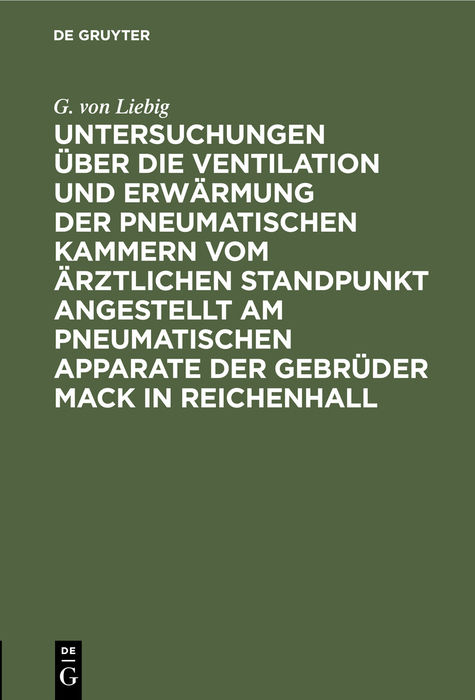 DE GRUYTER

G. von Liebig

UNTERSUCHUNGEN ÜBER DIE VENTILATION UND ERWÄRMUNG DER PNEUMATISCHEN KAMMERN VOM ÄRZTLICHEN STANDPUNKT ANGESTELLT AM PNEUMATISCHEN APPARATE DER GEBRÜDER MACK IN REICHENHALL

DE
G